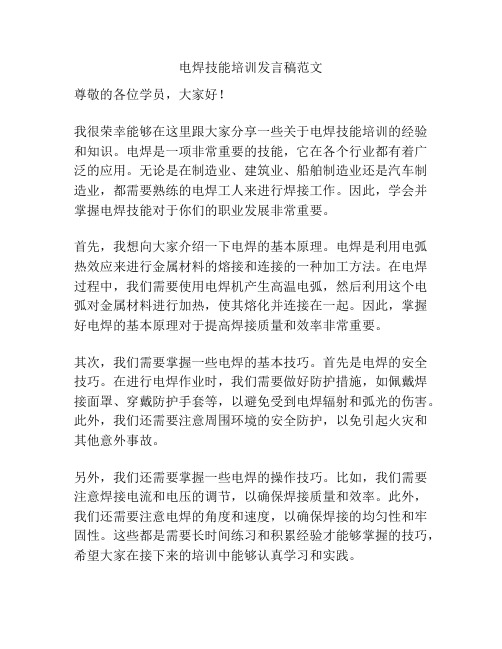 电焊技能培训发言稿范文

尊敬的各位学员，大家好！

我很荣幸能够在这里跟大家分享一些关于电焊技能培训的经验和知识。电焊是一项非常重要的技能，它在各个行业都有着广泛的应用。无论是在制造业、建筑业、船舶制造业还是汽车制造业，都需要熟练的电焊工人来进行焊接工作。因此，学会并掌握电焊技能对于你们的职业发展非常重要。

首先，我想向大家介绍一下电焊的基本原理。电焊是利用电弧热效应来进行金属材料的熔接和连接的一种加工方法。在电焊过程中，我们需要使用电焊机产生高温电弧，然后利用这个电弧对金属材料进行加热，使其熔化并连接在一起。因此，掌握好电焊的基本原理对于提高焊接质量和效率非常重要。

其次，我们需要掌握一些电焊的基本技巧。首先是电焊的安全技巧。在进行电焊作业时，我们需要做好防护措施，如佩戴焊接面罩、穿戴防护手套等，以避免受到电焊辐射和弧光的伤害。此外，我们还需要注意周围环境的安全防护，以免引起火灾和其他意外事故。

另外，我们还需要掌握一些电焊的操作技巧。比如，我们需要注意焊接电流和电压的调节，以确保焊接质量和效率。此外，我们还需要注意电焊的角度和速度，以确保焊接的均匀性和牢固性。这些都是需要长时间练习和积累经验才能够掌握的技巧，希望大家在接下来的培训中能够认真学习和实践。